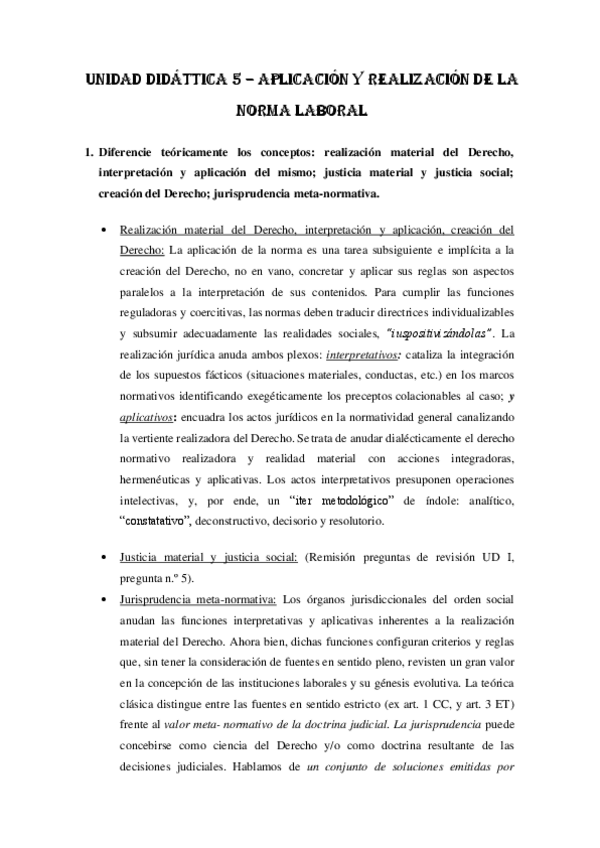 UNIDAD DIDÁTTICA 5 – APLICACIÓN Y REALIZACIÓN DE LA NORMA LABORAL

1. Diferencie teóricamente los conceptos: realización material del Derecho, interpretación y aplicación del mismo; justicia material y justicia social; creación del Derecho; jurisprudencia meta-normativa.

• Realización material del Derecho, interpretación y aplicación, creación del Derecho: La aplicación de la norma es una tarea subsiguiente e implícita a la creación del Derecho, no en vano, concretar y aplicar sus reglas son aspectos paralelos a la interpretación de sus contenidos. Para cumplir las funciones reguladoras y coercitivas, las normas deben traducir directrices individualizables y subsumir adecuadamente las realidades sociales, "iuspositivizándolas". La realización jurídica anuda ambos plexos: interpretativos: cataliza la integración de los supuestos fácticos (situaciones materiales, conductas, etc.) en los marcos normativos identificando exegéticamente los preceptos colacionables al caso; y aplicativos: encuadra los actos jurídicos en la normatividad general canalizando la vertiente realizadora del Derecho. Se trata de anudar dialécticamente el derecho normativo realizadora y realidad material con acciones integradoras, hermenéuticas y aplicativas. Los actos interpretativos presuponen operaciones intelectivas, y, por ende, un "iter metodológico" de índole: analítico, "constatativo", deconstructivo, decisorio y resolutorio.

• Justicia material y justicia social: (Remisión preguntas de revisión UD I, pregunta n.º 5).

• Jurisprudencia meta-normativa: Los órganos jurisdiccionales del orden social anudan las funciones interpretativas y aplicativas inherentes a la realización material del Derecho. Ahora bien, dichas funciones configuran criterios y reglas que, sin tener la consideración de fuentes en sentido pleno, revisten un gran valor en la concepción de las instituciones laborales y su génesis evolutiva. La teórica clásica distingue entre las fuentes en sentido estricto (ex art. 1 CC, y art. 3 ET) frente al valor meta- normativo de la doctrina judicial. La jurisprudencia puede concebirse como ciencia del Derecho y/o como doctrina resultante de las decisiones judiciales. Hablamos de un conjunto de soluciones emitidas por